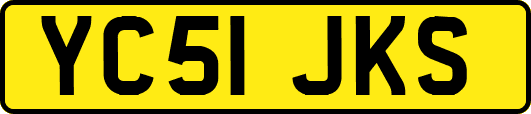 YC51 JKS